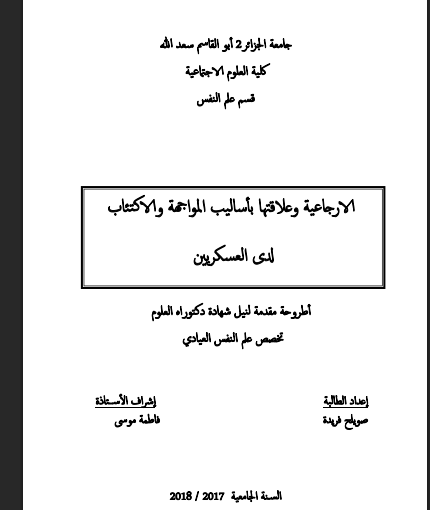 جامعة الجزائر 2 أبو القاسم سعد الله

كلية العلوم الاجتماعية

قسم علم النفس

الارجاعية وعلاقتها بأساليب المواجهة والاكتئاب

لدى العسكريين

أطروحة مقدمة لنيل شهادة دكتوراه العلوم

تخصص علم النفس العيادي

إعداد الطالبة

صويلح فريدة

إشراف الأستاذة

فاطمة موسى

السنة الجامعية 2017 / 2018